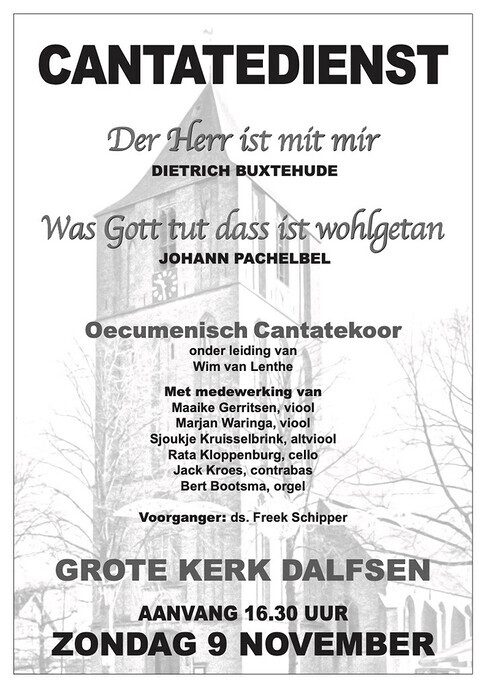 CANTATEDIENST

Der Herr ist mit mir
DIETRICH BUXTEHUDE

Was Gott tut dass ist wohlgetan
JOHANN PACHELBEL

Oecumenisch Cantatekoor
onder leiding van
Wim van Lenthe

Met medewerking van
Maaike Gerritsen, viool
Marjan Waringa, viool
Sjoukje Kruisselbrink, altviool
Rata Kloppenburg, cello
Jack Kroes, contrabas
Bert Bootsma, orgel

Voorganger: ds. Freek Schipper

GROTE KERK DALFSEN

AANVANG 16.30 UUR
ZONDAG 9 NOVEMBER